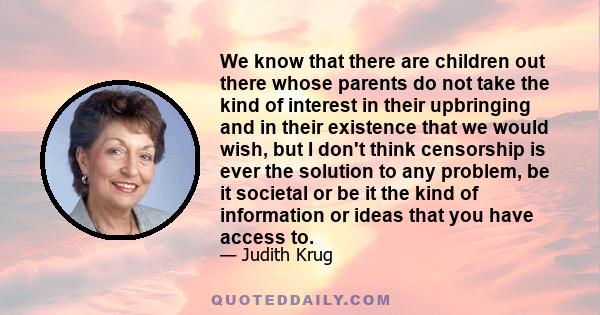 We know that there are children out there whose parents do not take the kind of interest in their upbringing and in their existence that we would wish, but I don't think censorship is ever the solution to any problem, be it societal or be it the kind of information or ideas that you have access to.
— Judith Krug

QUOTEDDAILY.COM